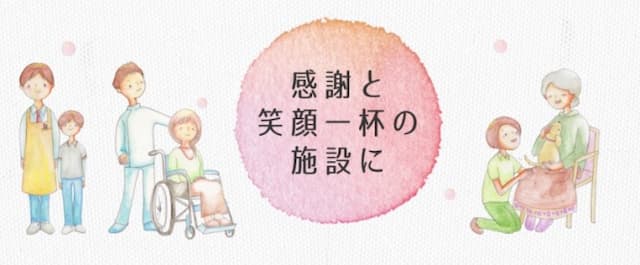 感謝と
笑顔一杯の
施設に